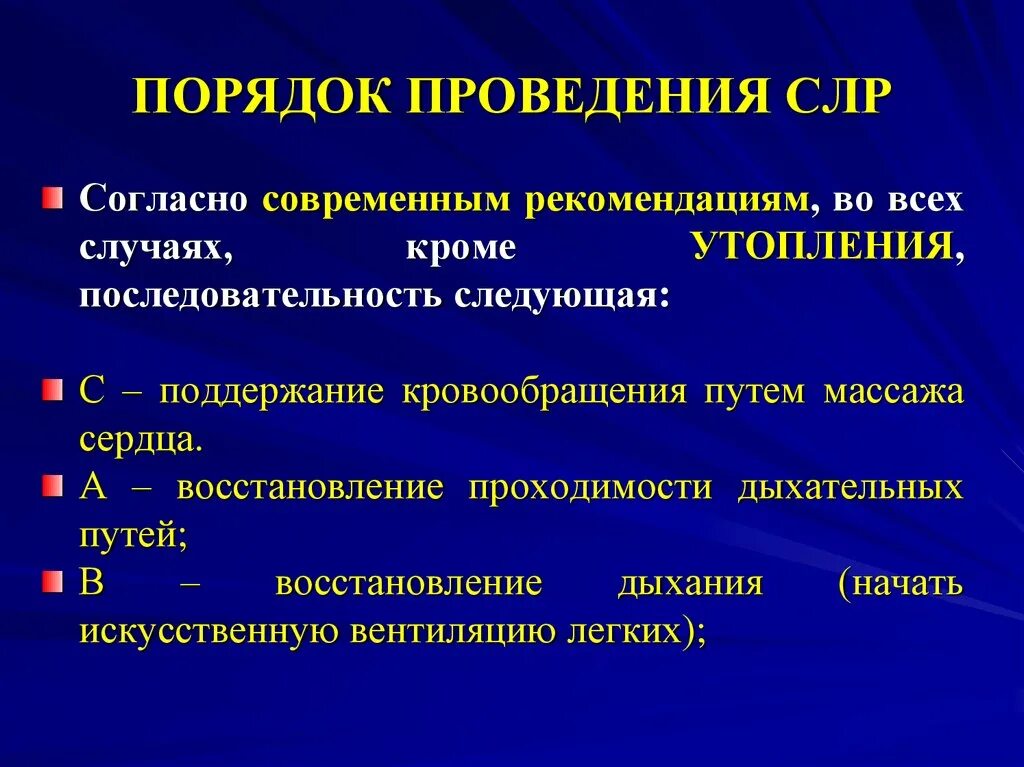 ПОРЯДОК ПРОВЕДЕНИЯ СЛР

Согласно современным рекомендациям, во всех случаях, кроме УТОПЛЕНИЯ, последовательность следующая:

С – поддержание кровообращения путем массажа сердца.

А – восстановление проходимости дыхательных путей;

В – восстановление дыхания (начать искусственную вентиляцию легких);